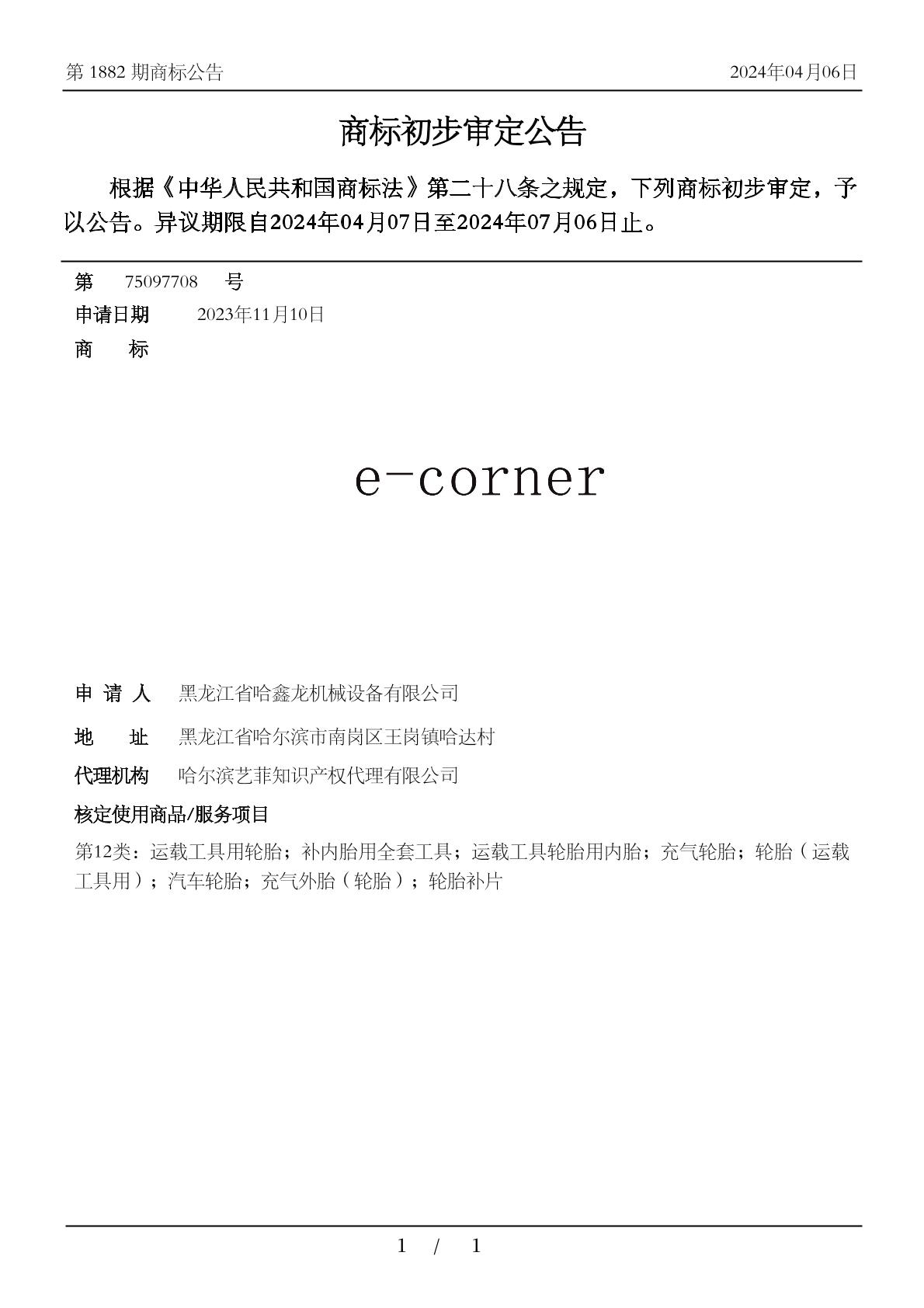 第 1882 期商标公告　　2024年04月06日

商标初步审定公告

根据《中华人民共和国商标法》第二十八条之规定，下列商标初步审定，予以公告。异议期限自2024年04月07日至2024年07月06日止。

第　75097708　号
申请日期　2023年11月10日
商　标

e-corner

申 请 人　黑龙江省哈鑫龙机械设备有限公司
地　址　黑龙江省哈尔滨市南岗区王岗镇哈达村
代理机构　哈尔滨艺菲知识产权代理有限公司
核定使用商品/服务项目
第12类：运载工具用轮胎；补内胎用全套工具；运载工具轮胎用内胎；充气轮胎；轮胎（运载工具用）；汽车轮胎；充气外胎（轮胎）；轮胎补片

1 / 1